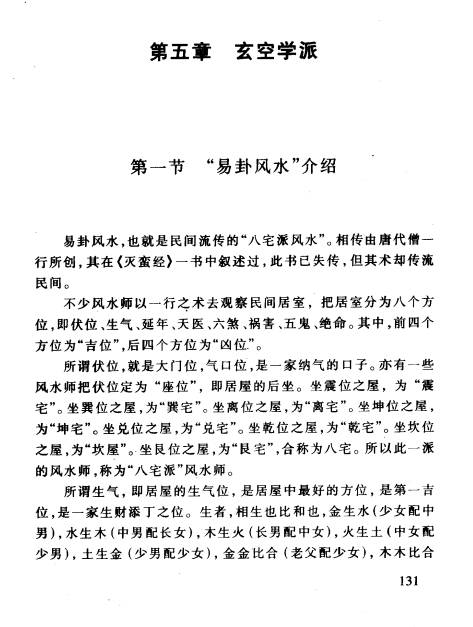 第五章　玄空学派

第一节　“易卦风水”介绍

易卦风水，也就是民间流传的“八宅派风水”。相传由唐代僧一行所创，其在《灭蛮经》一书中叙述过，此书已失传，但其术却传流民间。

不少风水师以一行之术去观察民间居室，把居室分为八个方位，即伏位、生气、延年、天医、六煞、祸害、五鬼、绝命。其中，前四个方位为“吉位”，后四个方位为“凶位”。

所谓伏位，就是大门位，气口位，是一家纳气的口子。亦有一些风水师把伏位定为“座位”，即居屋的后坐。坐震位之屋，为“震宅”。坐巽位之屋，为“巽宅”。坐离位之屋，为“离宅”。坐坤位之屋，为“坤宅”。坐兑位之屋，为“兑宅”。坐乾位之屋，为“乾宅”。坐坎位之屋，为“坎屋”。坐艮位之屋，为“艮宅”，合称为八宅。所以此一派的风水师，称为“八宅派”风水师。

所谓生气，即居屋的生气位，是居屋中最好的方位，是第一吉位，是一家生财添丁之位。生者，相生也比和也，金生水（少女配中男），水生木（中男配长女），木生火（长男配中女），火生土（中女配少男），土生金（少男配少女），金金比合（老父配少女），木木比合

131